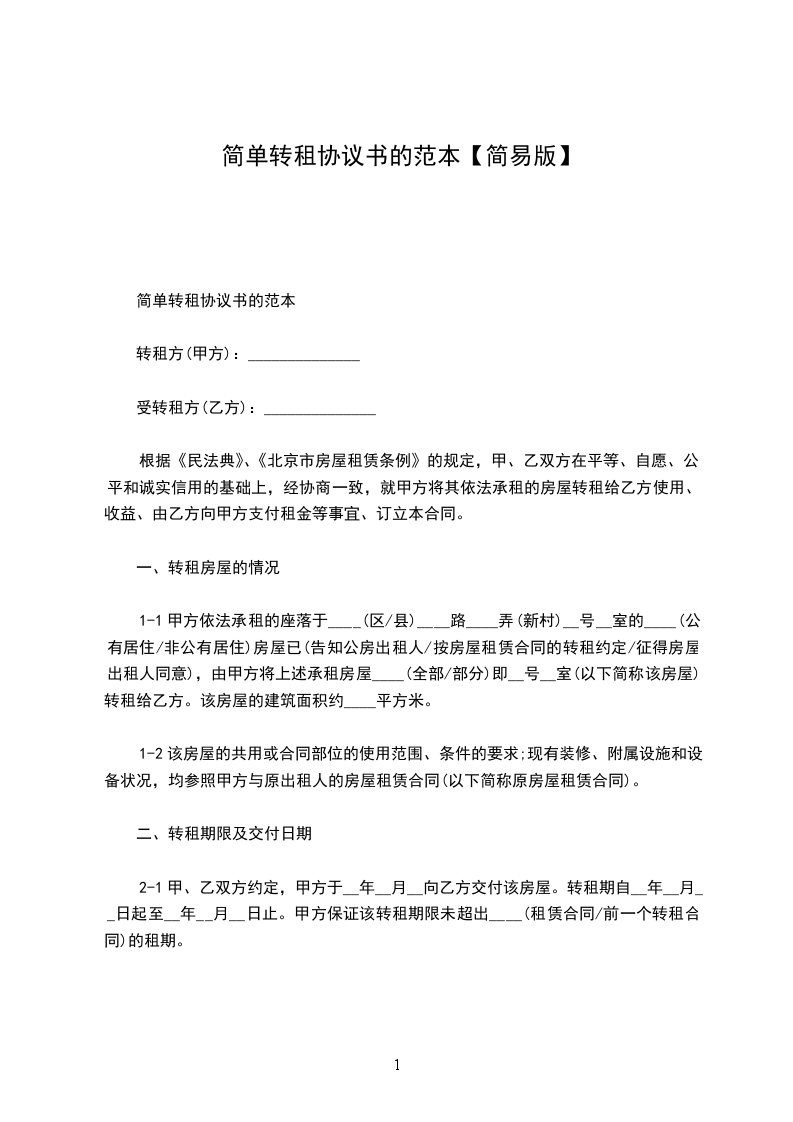 简单转租协议书的范本【简易版】

简单转租协议书的范本

转租方(甲方)：______________

受转租方(乙方)：______________

根据《民法典》、《北京市房屋租赁条例》的规定，甲、乙双方在平等、自愿、公平和诚实信用的基础上，经协商一致，就甲方将其依法承租的房屋转租给乙方使用、收益、由乙方向甲方支付租金等事宜、订立本合同。

一、转租房屋的情况

1-1 甲方依法承租的座落于____(区/县)____路____弄(新村)__号__室的____(公有居住/非公有居住)房屋已(告知公房出租人/按房屋租赁合同的转租约定/征得房屋出租人同意)，由甲方将上述承租房屋____(全部/部分)即__号__室(以下简称该房屋)转租给乙方。该房屋的建筑面积约____平方米。

1-2 该房屋的共用或合同部位的使用范围、条件的要求;现有装修、附属设施和设备状况，均参照甲方与原出租人的房屋租赁合同(以下简称原房屋租赁合同)。

二、转租期限及交付日期

2-1 甲、乙双方约定，甲方于__年__月__向乙方交付该房屋。转租期自__年__月__日起至__年__月__日止。甲方保证该转租期限未超出____(租赁合同/前一个转租合同)的租期。

1